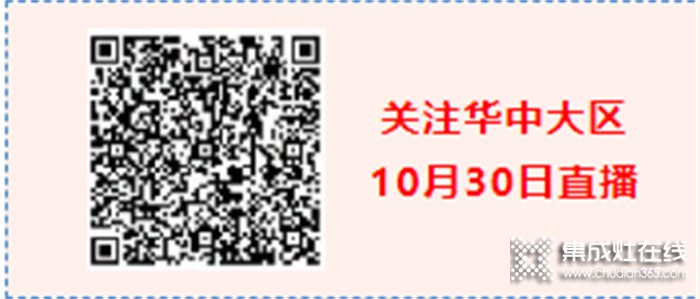 关注华中大区
10月30日直播

集成灶在线
www.chudian365.com